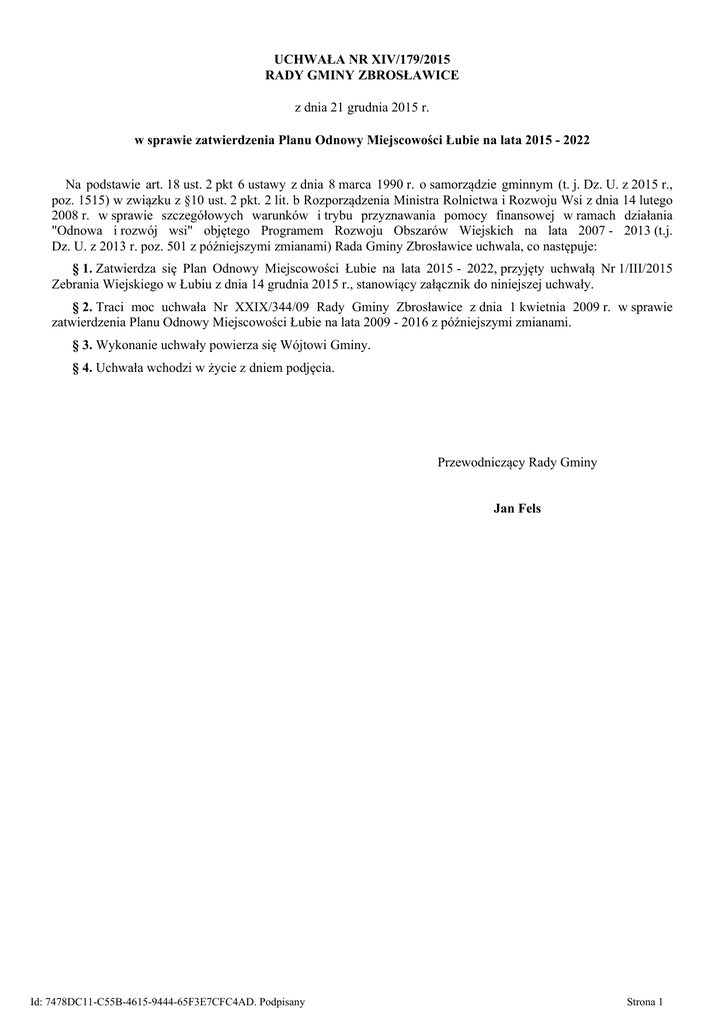 UCHWAŁA NR XIV/179/2015
RADY GMINY ZBROSŁAWICE

z dnia 21 grudnia 2015 r.

w sprawie zatwierdzenia Planu Odnowy Miejscowości Łubie na lata 2015 - 2022

Na podstawie art. 18 ust. 2 pkt 6 ustawy z dnia 8 marca 1990 r. o samorządzie gminnym (t. j. Dz. U. z 2015 r., poz. 1515) w związku z §10 ust. 2 pkt. 2 lit. b Rozporządzenia Ministra Rolnictwa i Rozwoju Wsi z dnia 14 lutego 2008 r. w sprawie szczegółowych warunków i trybu przyznawania pomocy finansowej w ramach działania "Odnowa i rozwój wsi" objętego Programem Rozwoju Obszarów Wiejskich na lata 2007 - 2013 (t.j. Dz. U. z 2013 r. poz. 501 z późniejszymi zmianami) Rada Gminy Zbrosławice uchwala, co następuje:

§ 1. Zatwierdza się Plan Odnowy Miejscowości Łubie na lata 2015 - 2022, przyjęty uchwałą Nr 1/III/2015 Zebrania Wiejskiego w Łubiu z dnia 14 grudnia 2015 r., stanowiący załącznik do niniejszej uchwały.

§ 2. Traci moc uchwała Nr XXIX/344/09 Rady Gminy Zbrosławice z dnia 1 kwietnia 2009 r. w sprawie zatwierdzenia Planu Odnowy Miejscowości Łubie na lata 2009 - 2016 z późniejszymi zmianami.

§ 3. Wykonanie uchwały powierza się Wójtowi Gminy.

§ 4. Uchwała wchodzi w życie z dniem podjęcia.

Przewodniczący Rady Gminy

Jan Fels

Id: 7478DC11-C55B-4615-9444-65F3E7CFC4AD. Podpisany

Strona 1